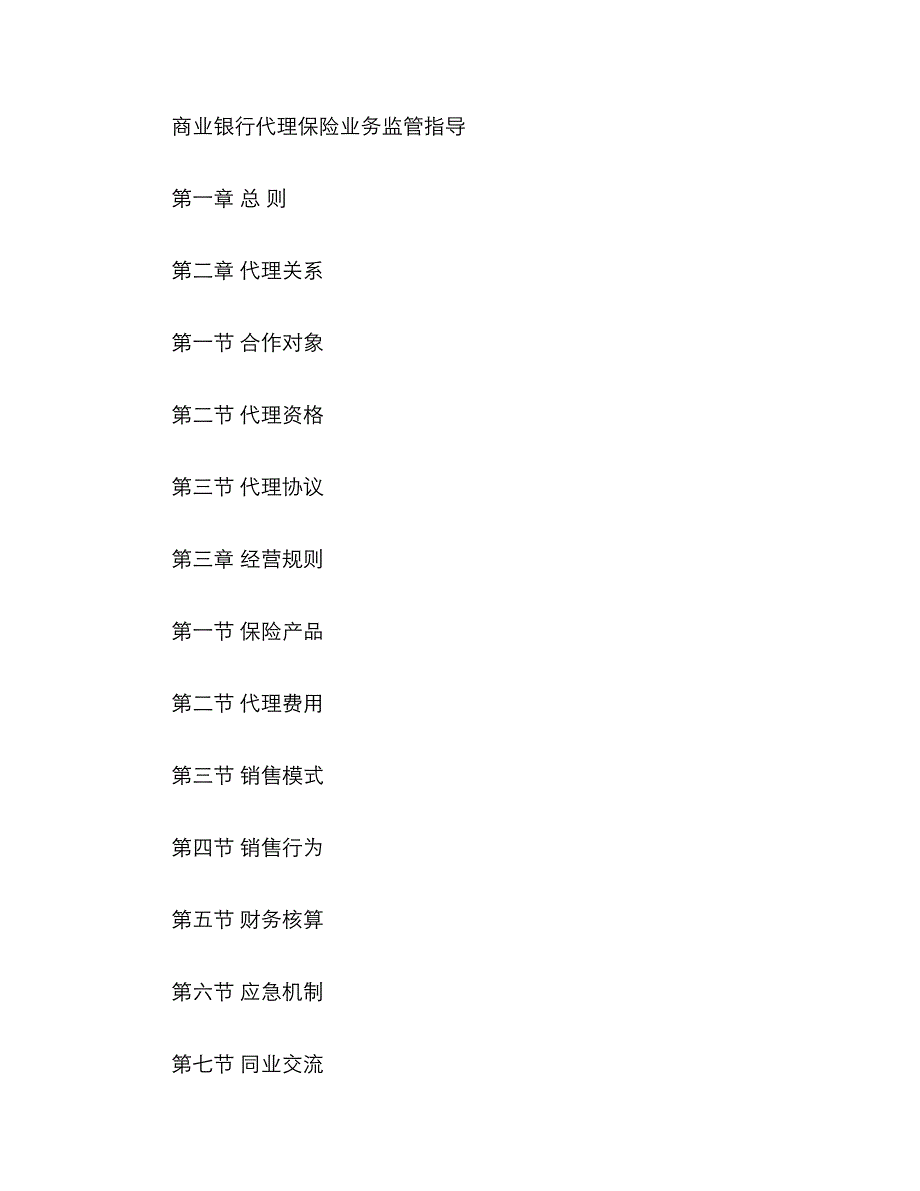 商业银行代理保险业务监管指导

第一章 总 则

第二章 代理关系

第一节 合作对象

第二节 代理资格

第三节 代理协议

第三章 经营规则

第一节 保险产品

第二节 代理费用

第三节 销售模式

第四节 销售行为

第五节 财务核算

第六节 应急机制

第七节 同业交流